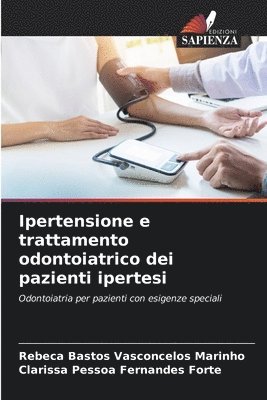 EDIZIONI
SAPIENZA

Ipertensione e trattamento odontoiatrico dei pazienti ipertesi

Odontoiatria per pazienti con esigenze speciali

Rebeca Bastos Vasconcelos Marinho
Clarissa Pessoa Fernandes Forte